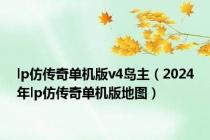 lp仿传奇单机版v4岛主（2024年lp仿传奇单机版地图）